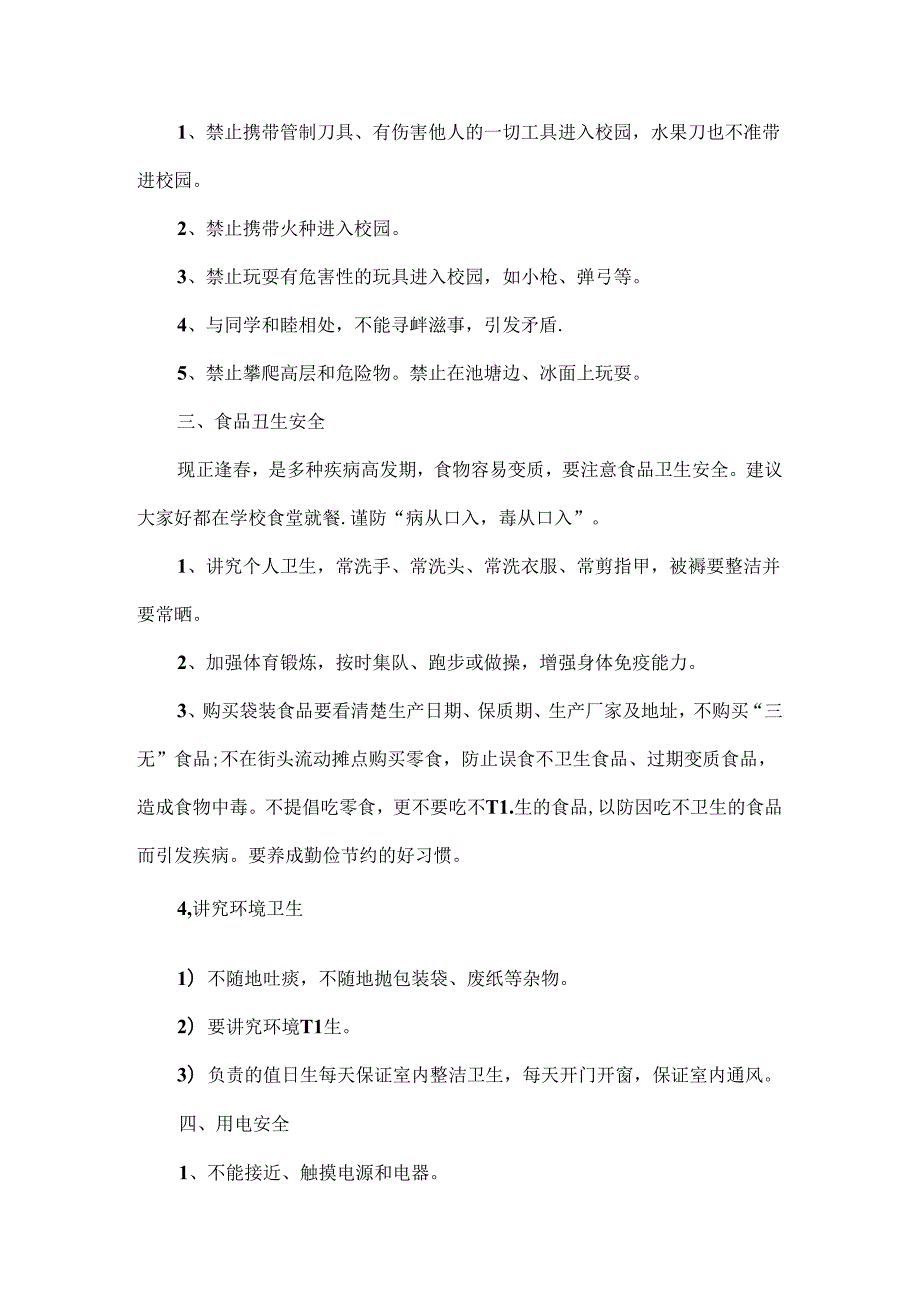 1、禁止携带管制刀具、有伤害他人的一切工具进入校园，水果刀也不准带进校园。

2、禁止携带火种进入校园。

3、禁止玩耍有危害性的玩具进入校园，如小枪、弹弓等。

4、与同学和睦相处，不能寻衅滋事，引发矛盾.

5、禁止攀爬高层和危险物。禁止在池塘边、冰面上玩耍。

三、食品丑生安全

现正逢春，是多种疾病高发期，食物容易变质，要注意食品卫生安全。建议大家好都在学校食堂就餐.谨防“病从口入，毒从口入”。

1、讲究个人卫生，常洗手、常洗头、常洗衣服、常剪指甲，被褥要整洁并要常晒。

2、加强体育锻炼，按时集队、跑步或做操，增强身体免疫能力。

3、购买袋装食品要看清楚生产日期、保质期、生产厂家及地址，不购买“三无”食品;不在街头流动摊点购买零食，防止误食不卫生食品、过期变质食品，造成食物中毒。不提倡吃零食，更不要吃不T1.生的食品，以防因吃不卫生的食品而引发疾病。要养成勤俭节约的好习惯。

4,讲究环境卫生

1）不随地吐痰，不随地抛包装袋、废纸等杂物。

2）要讲究环境T1生。

3）负责的值日生每天保证室内整洁卫生，每天开门开窗，保证室内通风。

四、用电安全

1、不能接近、触摸电源和电器。